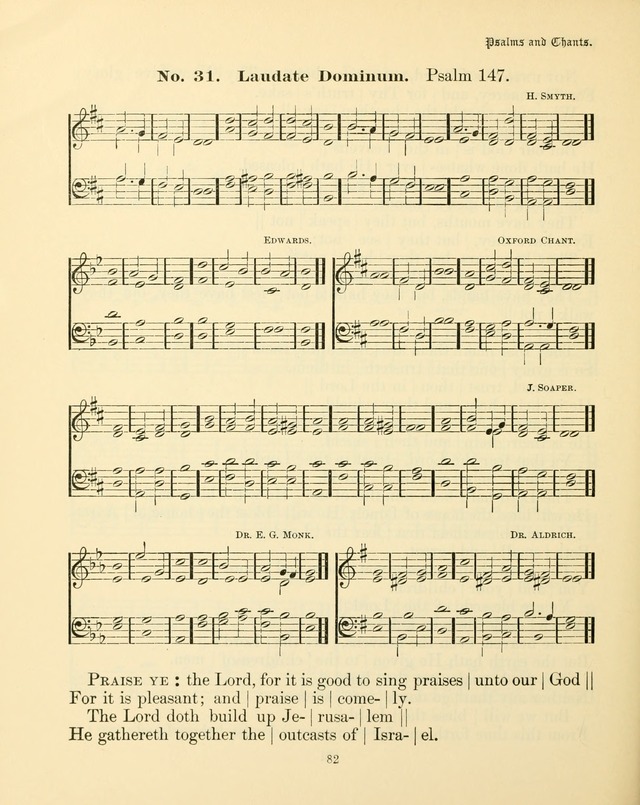 Psalms and Chants.

No. 31. Laudate Dominum. Psalm 147.

H. Smyth.

Edwards.

Oxford Chant.

J. Soaper.

Dr. E. G. Monk.

Dr. Aldrich.

Praise ye : the Lord, for it is good to sing praises | unto our | God ||
For it is pleasant; and | praise | is | come- | ly.
The Lord doth build up Je- | rusa- | lem ||
He gathereth together the | outcasts of | Isra- | el.

82